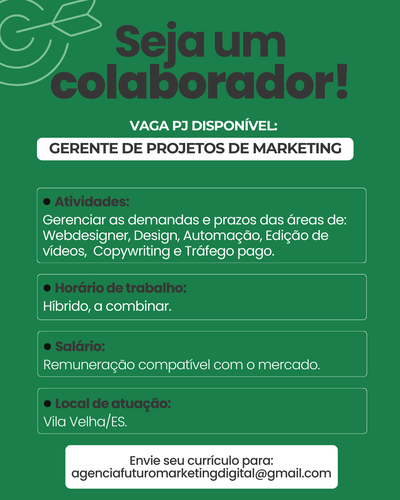 Seja um colaborador!

VAGA PJ DISPONÍVEL:

GERENTE DE PROJETOS DE MARKETING

• Atividades:
Gerenciar as demandas e prazos das áreas de: Webdesigner, Design, Automação, Edição de vídeos, Copywriting e Tráfego pago.

• Horário de trabalho:
Híbrido, a combinar.

• Salário:
Remuneração compatível com o mercado.

• Local de atuação:
Vila Velha/ES.

Envie seu currículo para:
agenciafuturomarketingdigital@gmail.com